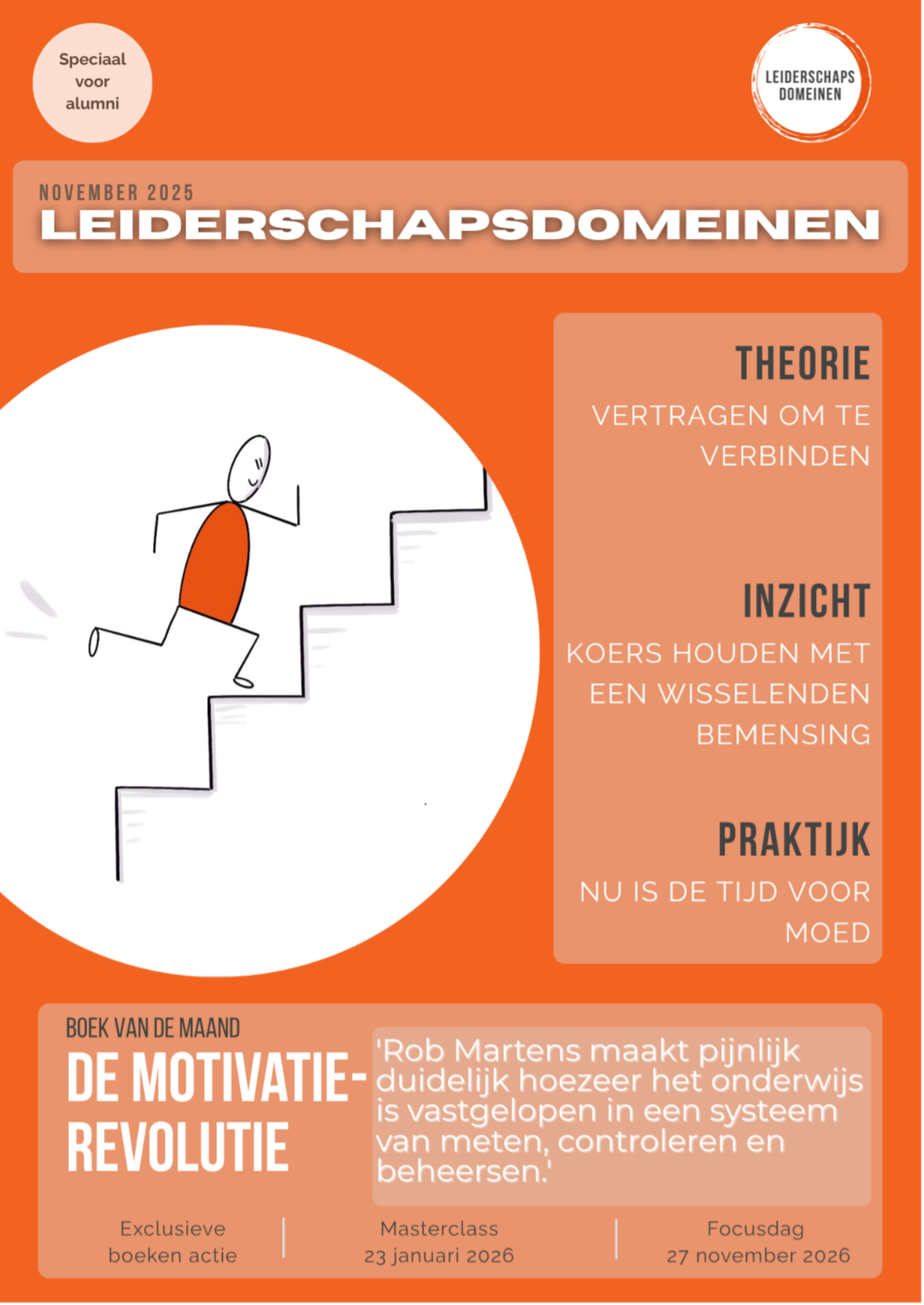 Speciaal voor alumni

LEIDERSCHAPS DOMEINEN

NOVEMBER 2025
LEIDERSCHAPSDOMEINEN

THEORIE
VERTRAGEN OM TE VERBINDEN

INZICHT
KOERS HOUDEN MET EEN WISSELENDEN BEMENSING

PRAKTIJK
NU IS DE TIJD VOOR MOED

BOEK VAN DE MAAND
DE MOTIVATIE-REVOLUTIE

'Rob Martens maakt pijnlijk duidelijk hoezeer het onderwijs is vastgelopen in een systeem van meten, controleren en beheersen.'

Exclusieve boeken actie

Masterclass
23 januari 2026

Focusdag
27 november 2026